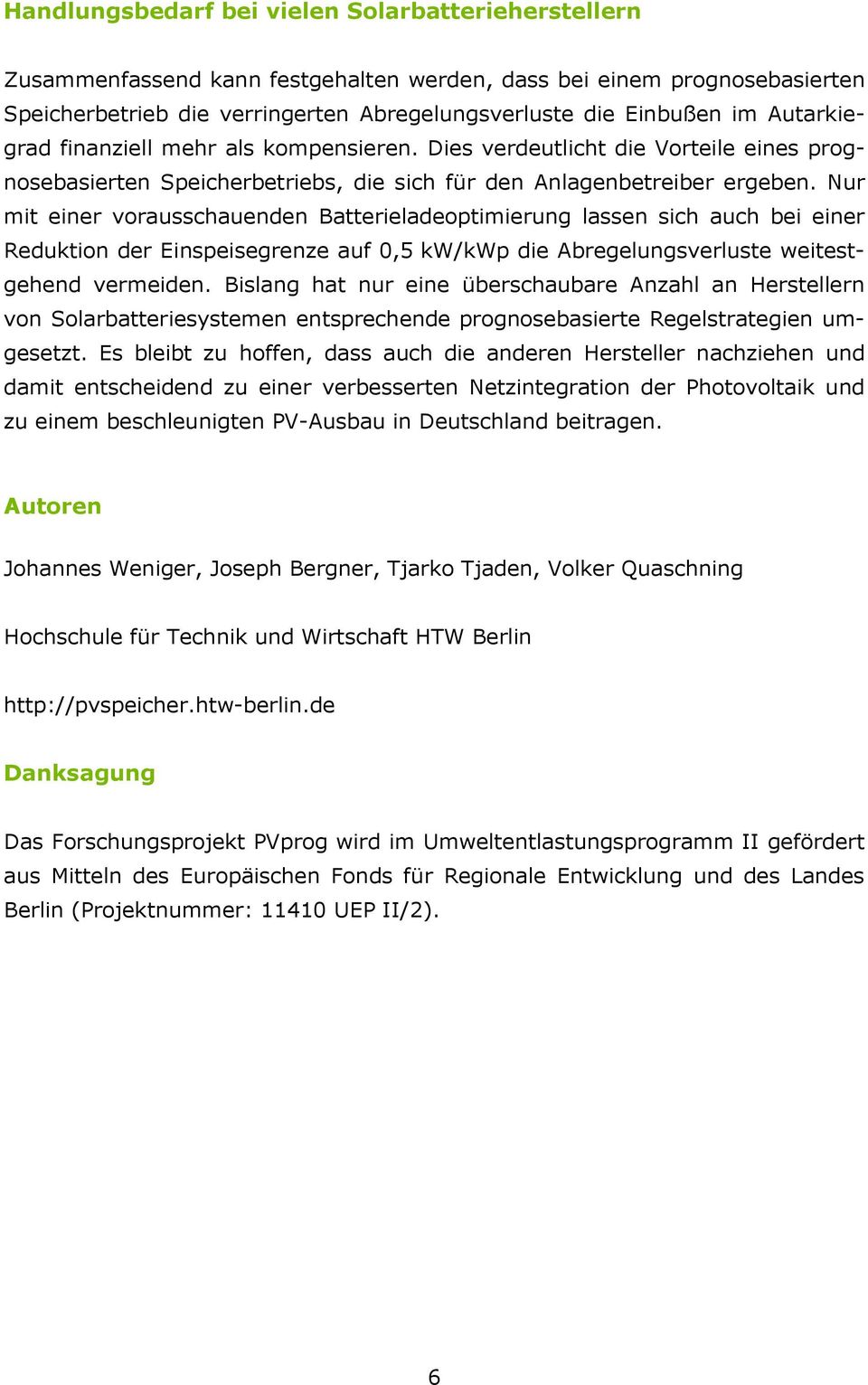 Handlungsbedarf bei vielen Solarbatterieherstellern

Zusammenfassend kann festgehalten werden, dass bei einem prognosebasierten Speicherbetrieb die verringerten Abregelungsverluste die Einbußen im Autarkiegrad finanziell mehr als kompensieren. Dies verdeutlicht die Vorteile eines prognosebasierten Speicherbetriebs, die sich für den Anlagenbetreiber ergeben. Nur mit einer vorausschauenden Batterieladeoptimierung lassen sich auch bei einer Reduktion der Einspeisegrenze auf 0,5 kW/kWp die Abregelungsverluste weitestgehend vermeiden. Bislang hat nur eine überschaubare Anzahl an Herstellern von Solarbatteriesystemen entsprechende prognosebasierte Regelstrategien umgesetzt. Es bleibt zu hoffen, dass auch die anderen Hersteller nachziehen und damit entscheidend zu einer verbesserten Netzintegration der Photovoltaik und zu einem beschleunigten PV-Ausbau in Deutschland beitragen.

Autoren

Johannes Weniger, Joseph Bergner, Tjarko Tjaden, Volker Quaschning

Hochschule für Technik und Wirtschaft HTW Berlin

http://pvspeicher.htw-berlin.de

Danksagung

Das Forschungsprojekt PVprog wird im Umweltentlastungsprogramm II gefördert aus Mitteln des Europäischen Fonds für Regionale Entwicklung und des Landes Berlin (Projektnummer: 11410 UEP II/2).

6